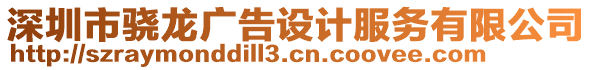 深圳市骁龙广告设计服务有限公司
http://szraymonddill3.cn.coovee.com